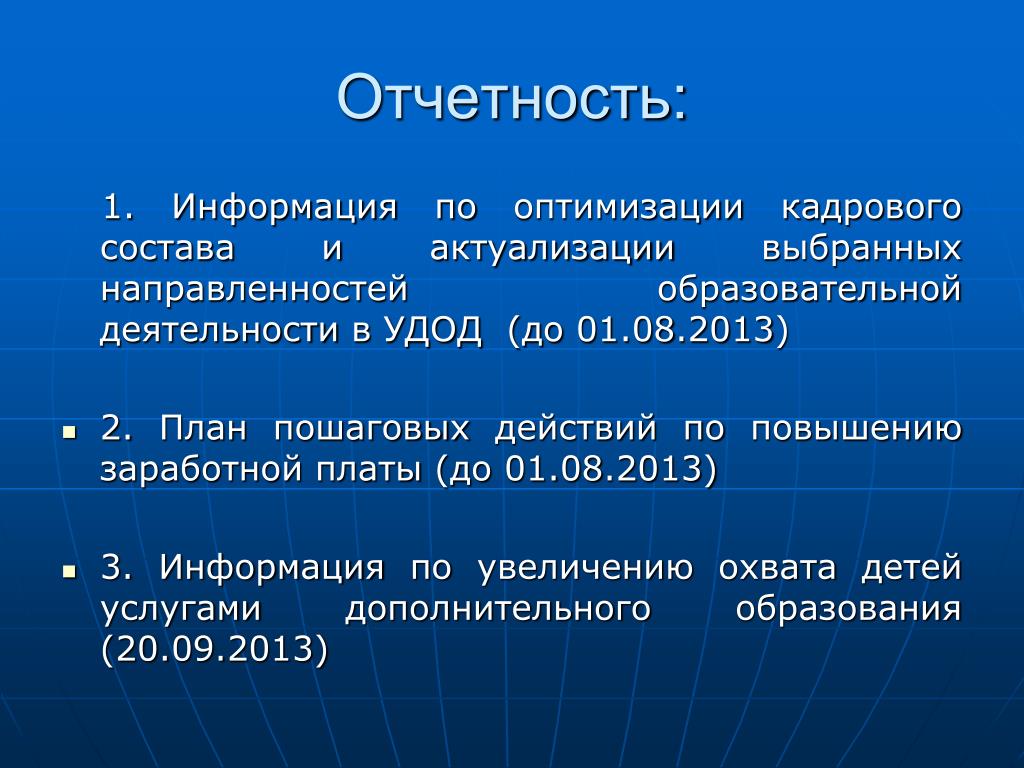 Отчетность:

1. Информация по оптимизации кадрового состава и актуализации выбранных направленностей образовательной деятельности в УДОД (до 01.08.2013)

2. План пошаговых действий по повышению заработной платы (до 01.08.2013)

3. Информация по увеличению охвата детей услугами дополнительного образования (20.09.2013)